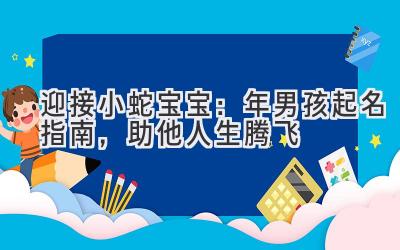 迎接小蛇宝宝：年男孩起名指南，助他人生腾飞